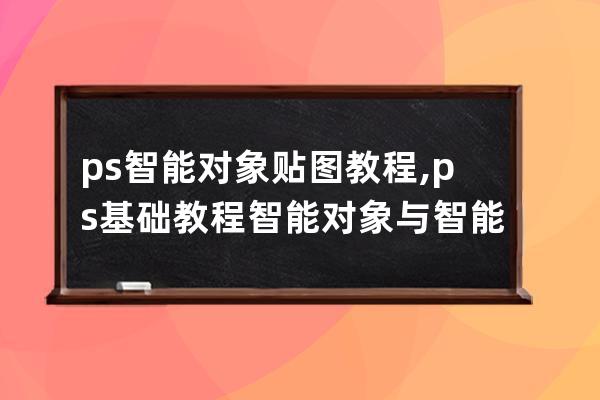 ps智能对象贴图教程,ps基础教程智能对象与智能